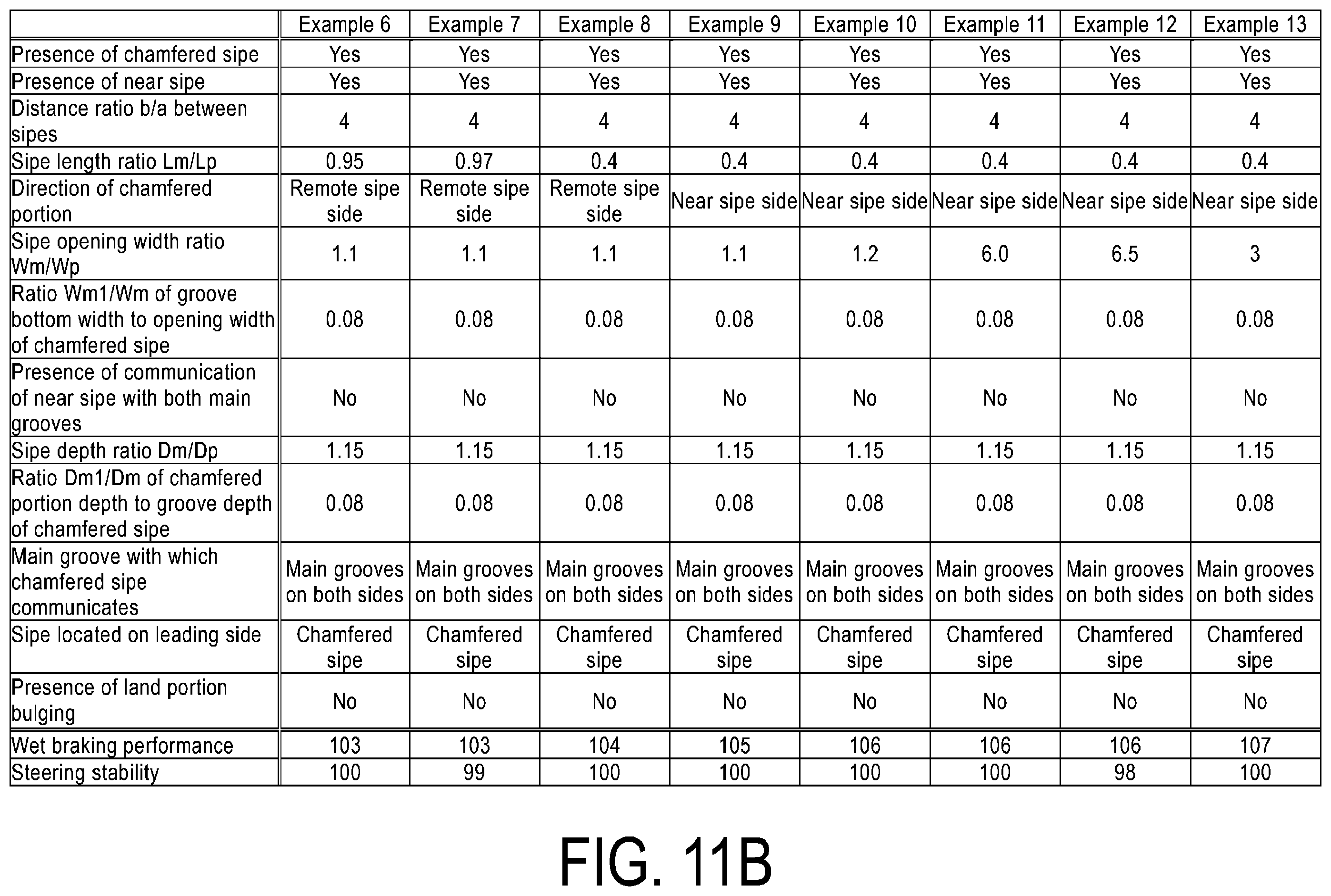 | | Example 6 | Example 7 | Example 8 | Example 9 | Example 10 | Example 11 | Example 12 | Example 13 |
|---|---|---|---|---|---|---|---|---|
| Presence of chamfered sipe | Yes | Yes | Yes | Yes | Yes | Yes | Yes | Yes |
| Presence of near sipe | Yes | Yes | Yes | Yes | Yes | Yes | Yes | Yes |
| Distance ratio b/a between sipes | 4 | 4 | 4 | 4 | 4 | 4 | 4 | 4 |
| Sipe length ratio Lm/Lp | 0.95 | 0.97 | 0.4 | 0.4 | 0.4 | 0.4 | 0.4 | 0.4 |
| Direction of chamfered portion | Remote sipe side | Remote sipe side | Remote sipe side | Near sipe side | Near sipe side | Near sipe side | Near sipe side | Near sipe side |
| Sipe opening width ratio Wm/Wp | 1.1 | 1.1 | 1.1 | 1.1 | 1.2 | 6.0 | 6.5 | 3 |
| Ratio Wm1/Wm of groove bottom width to opening width of chamfered sipe | 0.08 | 0.08 | 0.08 | 0.08 | 0.08 | 0.08 | 0.08 | 0.08 |
| Presence of communication of near sipe with both main grooves | No | No | No | No | No | No | No | No |
| Sipe depth ratio Dm/Dp | 1.15 | 1.15 | 1.15 | 1.15 | 1.15 | 1.15 | 1.15 | 1.15 |
| Ratio Dm1/Dm of chamfered portion depth to groove depth of chamfered sipe | 0.08 | 0.08 | 0.08 | 0.08 | 0.08 | 0.08 | 0.08 | 0.08 |
| Main groove with which chamfered sipe communicates | Main grooves on both sides | Main grooves on both sides | Main grooves on both sides | Main grooves on both sides | Main grooves on both sides | Main grooves on both sides | Main grooves on both sides | Main grooves on both sides |
| Sipe located on leading side | Chamfered sipe | Chamfered sipe | Chamfered sipe | Chamfered sipe | Chamfered sipe | Chamfered sipe | Chamfered sipe | Chamfered sipe |
| Presence of land portion bulging | No | No | No | No | No | No | No | No |
| Wet braking performance | 103 | 103 | 104 | 105 | 106 | 106 | 106 | 107 |
| Steering stability | 100 | 99 | 100 | 100 | 100 | 100 | 98 | 100 |

FIG. 11B